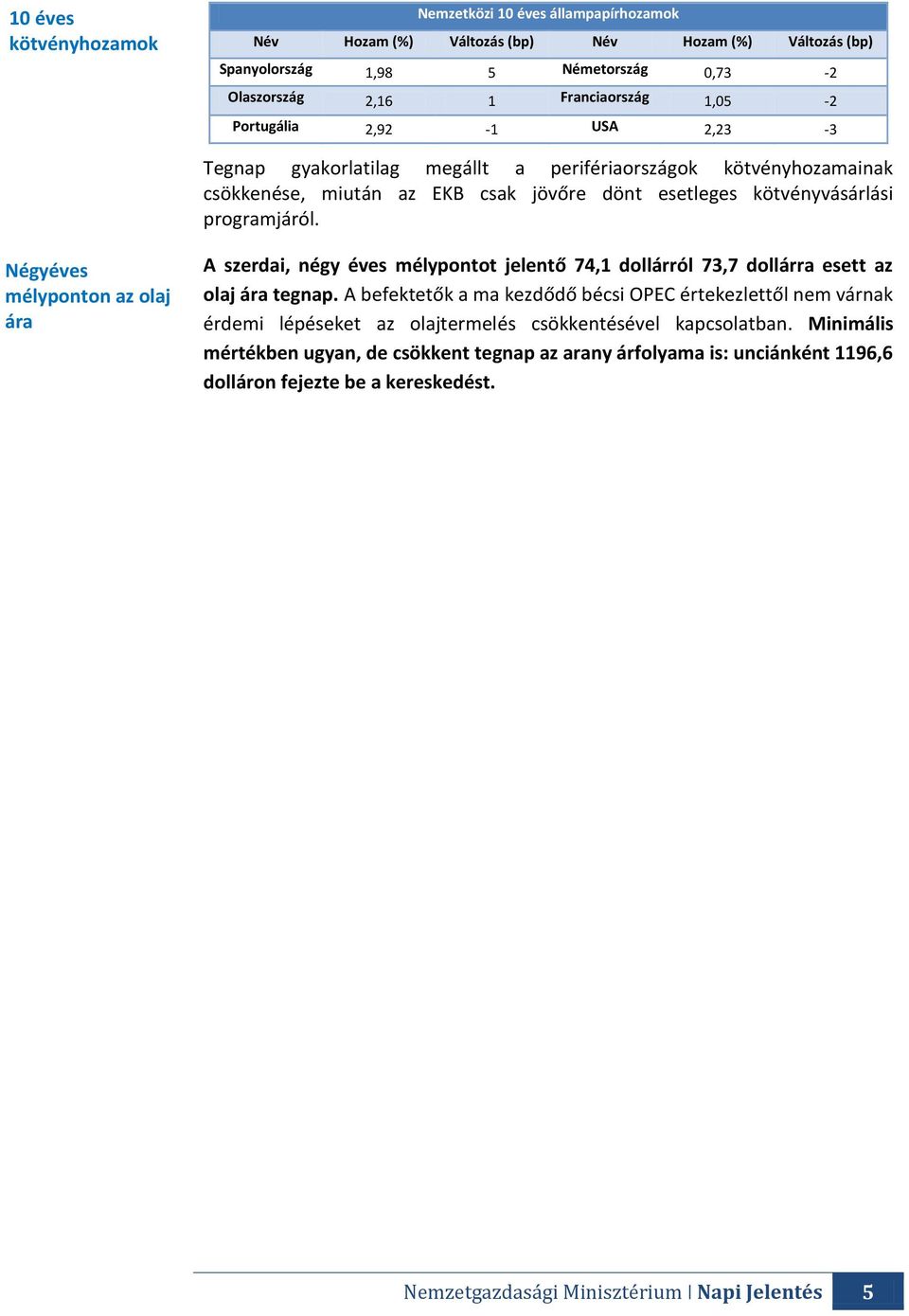 10 éves kötvényhozamok

Nemzetközi 10 éves állampapírhozamok

| Név | Hozam (%) | Változás (bp) | Név | Hozam (%) | Változás (bp) |
|---|---|---|---|---|---|
| Spanyolország | 1,98 | 5 | Németország | 0,73 | -2 |
| Olaszország | 2,16 | 1 | Franciaország | 1,05 | -2 |
| Portugália | 2,92 | -1 | USA | 2,23 | -3 |

Tegnap gyakorlatilag megállt a perifériaországok kötvényhozamainak csökkenése, miután az EKB csak jövőre dönt esetleges kötvényvásárlási programjáról.

Négyéves mélyponton az olaj ára

A szerdai, négy éves mélypontot jelentő 74,1 dollárról 73,7 dollárra esett az olaj ára tegnap. A befektetők a ma kezdődő bécsi OPEC értekezlettől nem várnak érdemi lépéseket az olajtermelés csökkentésével kapcsolatban. Minimális mértékben ugyan, de csökkent tegnap az arany árfolyama is: unciánként 1196,6 dolláron fejezte be a kereskedést.

Nemzetgazdasági Minisztérium | Napi Jelentés 5